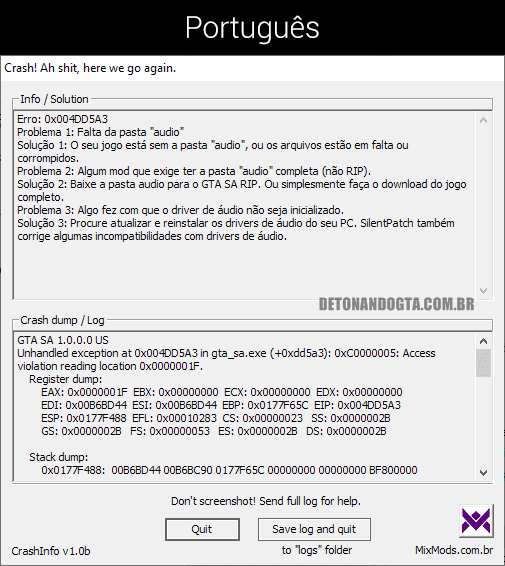 Português

Crash! Ah shit, here we go again.

Info / Solution

Erro: 0x004DD5A3
Problema 1: Falta da pasta "audio"
Solução 1: O seu jogo está sem a pasta "audio", ou os arquivos estão em falta ou corrompidos.
Problema 2: Algum mod que exige ter a pasta "audio" completa (não RIP).
Solução 2: Baixe a pasta audio para o GTA SA RIP. Ou simplesmente faça o download do jogo completo.
Problema 3: Algo fez com que o driver de áudio não seja inicializado.
Solução 3: Procure atualizar e reinstalar os drivers de áudio do seu PC. SilentPatch também corrige algumas incompatibilidades com drivers de áudio.

DETONANDOGTA.COM.BR

Crash dump / Log

GTA SA 1.0.0.0 US
Unhandled exception at 0x004DD5A3 in gta_sa.exe (+0xdd5a3): 0xC0000005: Access violation reading location 0x0000001F.
Register dump:
EAX: 0x0000001F EBX: 0x00000000 ECX: 0x00000000 EDX: 0x00000000
EDI: 0x00B6BD44 ESI: 0x00B6BD44 EBP: 0x0177F65C EIP: 0x004DD5A3
ESP: 0x0177F488 EFL: 0x00010283 CS: 0x00000023 SS: 0x0000002B
GS: 0x0000002B FS: 0x00000053 ES: 0x0000002B DS: 0x0000002B

Stack dump:
0x0177F488: 00B6BD44 00B6BC90 0177F65C 00000000 00000000 BF800000

Don't screenshot! Send full log for help.

Quit

Save log and quit

CrashInfo v1.0b

to "logs" folder

MixMods.com.br